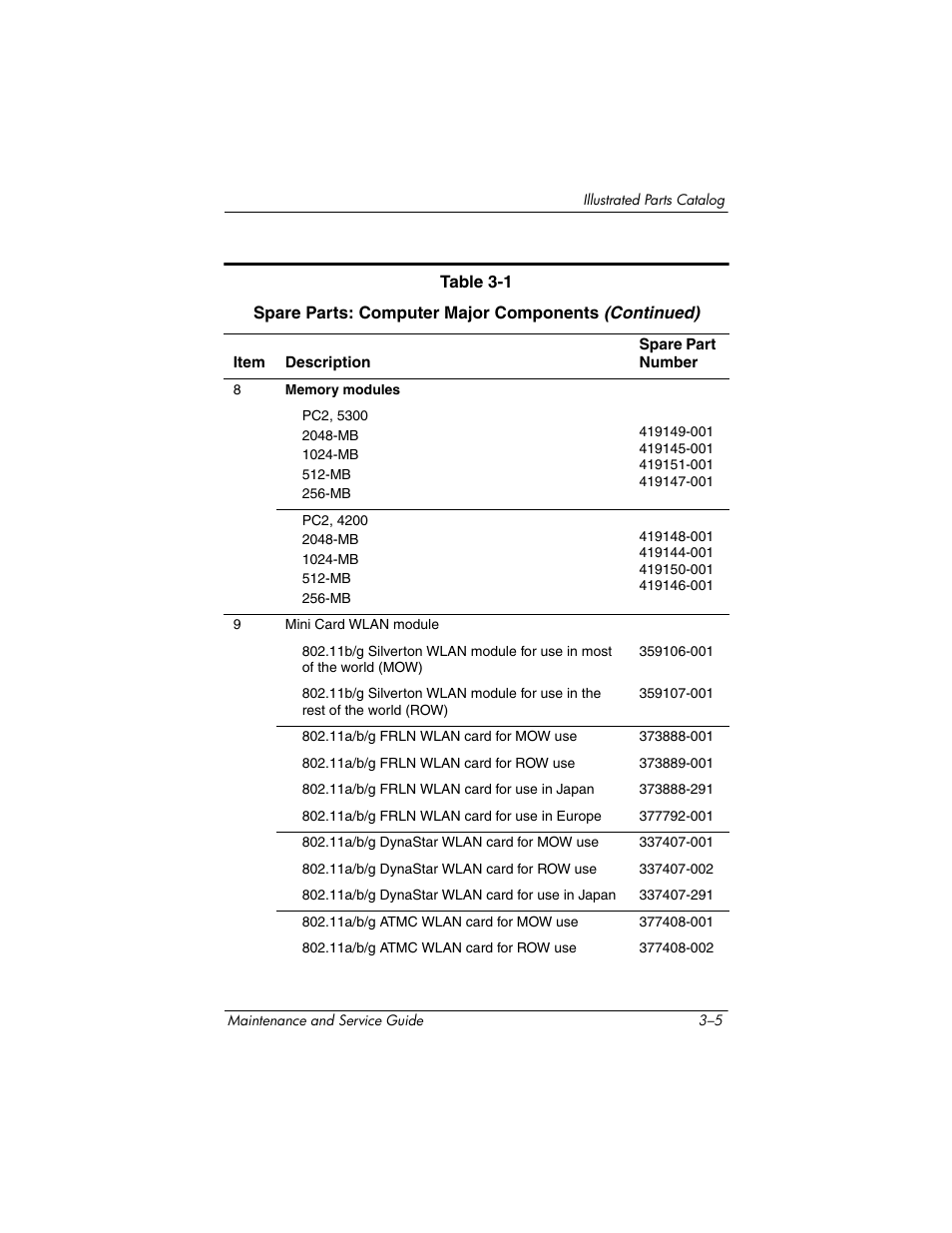 Illustrated Parts Catalog

Table 3-1

Spare Parts: Computer Major Components (Continued)

| Item | Description | Spare Part Number |
|---|---|---|
| 8 | Memory modules | |
| | PC2, 5300 | |
| | 2048-MB | 419149-001 |
| | 1024-MB | 419145-001 |
| | 512-MB | 419151-001 |
| | 256-MB | 419147-001 |
| | PC2, 4200 | |
| | 2048-MB | 419148-001 |
| | 1024-MB | 419144-001 |
| | 512-MB | 419150-001 |
| | 256-MB | 419146-001 |
| 9 | Mini Card WLAN module | |
| | 802.11b/g Silverton WLAN module for use in most of the world (MOW) | 359106-001 |
| | 802.11b/g Silverton WLAN module for use in the rest of the world (ROW) | 359107-001 |
| | 802.11a/b/g FRLN WLAN card for MOW use | 373888-001 |
| | 802.11a/b/g FRLN WLAN card for ROW use | 373889-001 |
| | 802.11a/b/g FRLN WLAN card for use in Japan | 373888-291 |
| | 802.11a/b/g FRLN WLAN card for use in Europe | 377792-001 |
| | 802.11a/b/g DynaStar WLAN card for MOW use | 337407-001 |
| | 802.11a/b/g DynaStar WLAN card for ROW use | 337407-002 |
| | 802.11a/b/g DynaStar WLAN card for use in Japan | 337407-291 |
| | 802.11a/b/g ATMC WLAN card for MOW use | 377408-001 |
| | 802.11a/b/g ATMC WLAN card for ROW use | 377408-002 |

Maintenance and Service Guide 3–5